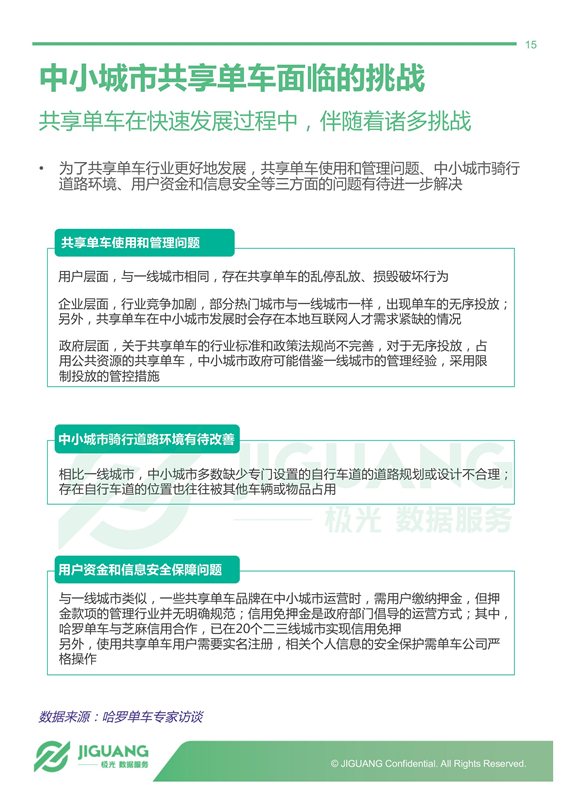 15

中小城市共享单车面临的挑战

共享单车在快速发展过程中，伴随着诸多挑战

• 为了共享单车行业更好地发展，共享单车使用和管理问题、中小城市骑行道路环境、用户资金和信息安全等三方面的问题有待进一步解决

共享单车使用和管理问题

用户层面，与一线城市相同，存在共享单车的乱停乱放、损毁破坏行为

企业层面，行业竞争加剧，部分热门城市与一线城市一样，出现单车的无序投放；另外，共享单车在中小城市发展时会存在本地互联网人才需求紧缺的情况

政府层面，关于共享单车的行业标准和政策法规尚不完善，对于无序投放，占用公共资源的共享单车，中小城市政府可能借鉴一线城市的管理经验，采用限制投放的管控措施

中小城市骑行道路环境有待改善

相比一线城市，中小城市多数缺少专门设置的自行车道的道路规划或设计不合理；存在自行车道的位置也往往被其他车辆或物品占用

JIGUANG
极光 数据服务

用户资金和信息安全保障问题

与一线城市类似，一些共享单车品牌在中小城市运营时，需用户缴纳押金，但押金款项的管理行业并无明确规范；信用免押金是政府部门倡导的运营方式；其中，哈罗单车与芝麻信用合作，已在20个二三线城市实现信用免押
另外，使用共享单车用户需要实名注册，相关个人信息的安全保护需单车公司严格操作

数据来源：哈罗单车专家访谈

JIGUANG
极光 数据服务

© JIGUANG Confidential. All Rights Reserved.